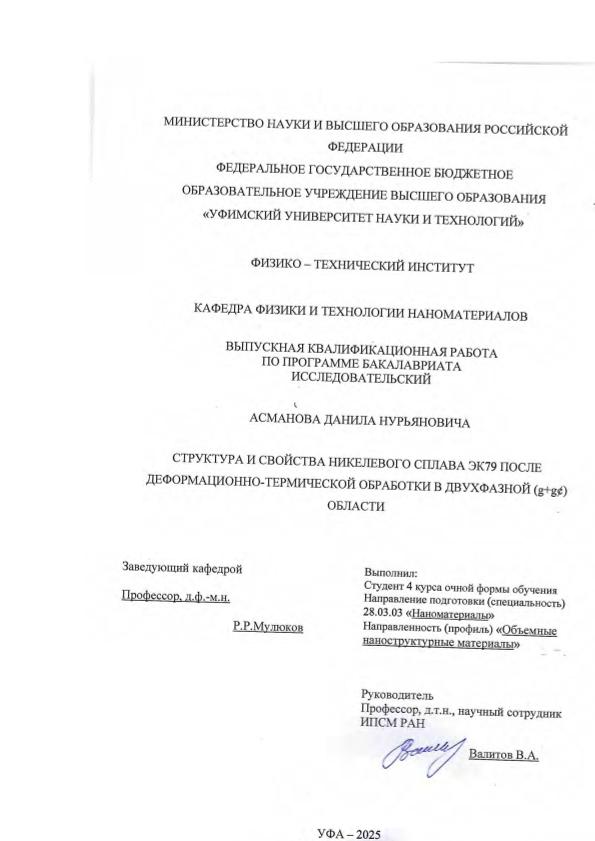 МИНИСТЕРСТВО НАУКИ И ВЫСШЕГО ОБРАЗОВАНИЯ РОССИЙСКОЙ ФЕДЕРАЦИИ
ФЕДЕРАЛЬНОЕ ГОСУДАРСТВЕННОЕ БЮДЖЕТНОЕ ОБРАЗОВАТЕЛЬНОЕ УЧРЕЖДЕНИЕ ВЫСШЕГО ОБРАЗОВАНИЯ
«УФИМСКИЙ УНИВЕРСИТЕТ НАУКИ И ТЕХНОЛОГИЙ»

ФИЗИКО – ТЕХНИЧЕСКИЙ ИНСТИТУТ

КАФЕДРА ФИЗИКИ И ТЕХНОЛОГИИ НАНОМАТЕРИАЛОВ

ВЫПУСКНАЯ КВАЛИФИКАЦИОННАЯ РАБОТА
ПО ПРОГРАММЕ БАКАЛАВРИАТА
ИССЛЕДОВАТЕЛЬСКИЙ

АСМАНОВА ДАНИЛА НУРЬЯНОВИЧА

СТРУКТУРА И СВОЙСТВА НИКЕЛЕВОГО СПЛАВА ЭК79 ПОСЛЕ ДЕФОРМАЦИОННО-ТЕРМИЧЕСКОЙ ОБРАБОТКИ В ДВУХФАЗНОЙ (g+g¢) ОБЛАСТИ

Заведующий кафедрой

Профессор, д.ф.-м.н.

Р.Р.Мулюков

Выполнил:
Студент 4 курса очной формы обучения
Направление подготовки (специальность)
28.03.03 «Наноматериалы»
Направленность (профиль) «Объемные наноструктурные материалы»

Руководитель
Профессор, д.т.н., научный сотрудник
ИПСМ РАН

Валитов В.А.

УФА – 2025